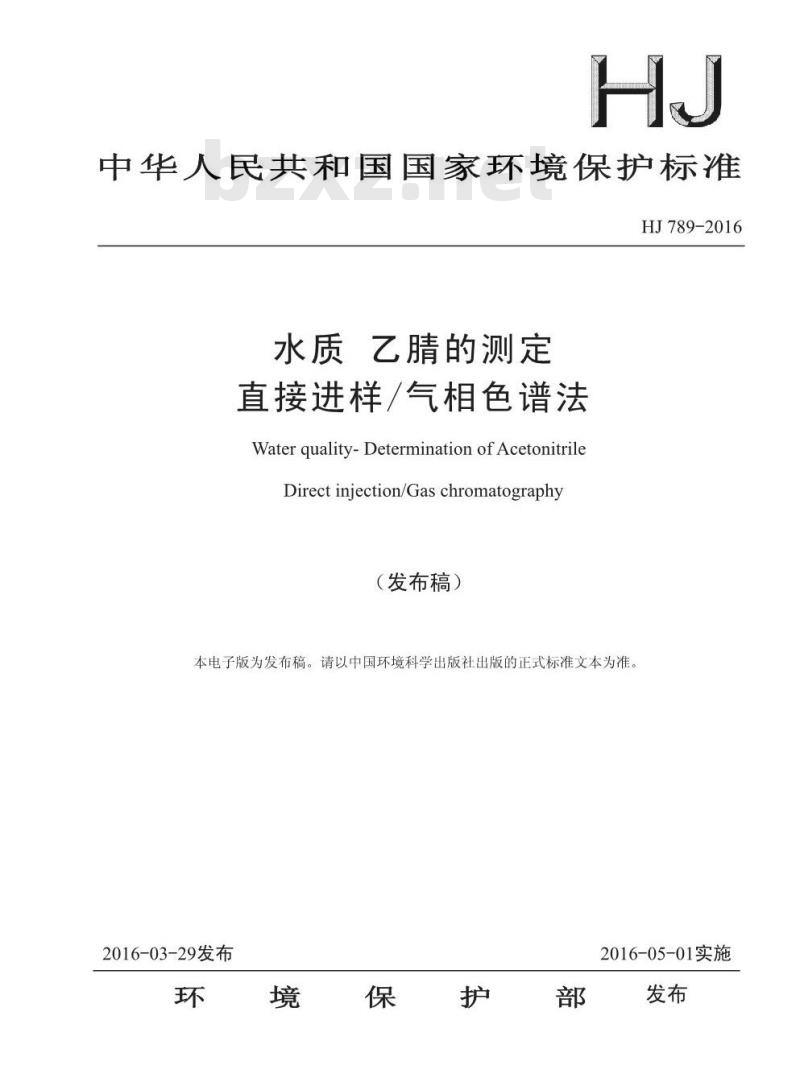 HJ

中华人民共和国国家环境保护标准

bzxz.net

HJ 789-2016

水质 乙腈的测定
直接进样/气相色谱法

Water quality- Determination of Acetonitrile

Direct injection/Gas chromatography

（发布稿）

本电子版为发布稿。请以中国环境科学出版社出版的正式标准文本为准。

2016-03-29发布

2016-05-01实施

环 境 保 护 部 发布